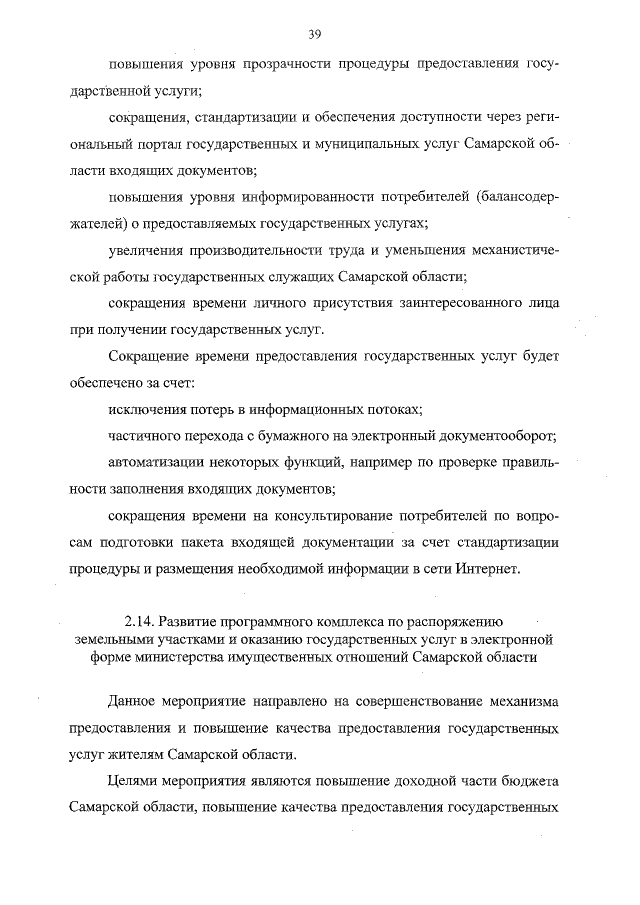 39

повышения уровня прозрачности процедуры предоставления государственной услуги;

сокращения, стандартизации и обеспечения доступности через региональный портал государственных и муниципальных услуг Самарской области входящих документов;

повышения уровня информированности потребителей (балансодержателей) о предоставляемых государственных услугах;

увеличения производительности труда и уменьшения механистической работы государственных служащих Самарской области;

сокращения времени личного присутствия заинтересованного лица при получении государственных услуг.

Сокращение времени предоставления государственных услуг будет обеспечено за счет:

исключения потерь в информационных потоках;

частичного перехода с бумажного на электронный документооборот;

автоматизации некоторых функций, например по проверке правильности заполнения входящих документов;

сокращения времени на консультирование потребителей по вопросам подготовки пакета входящей документации за счет стандартизации процедуры и размещения необходимой информации в сети Интернет.

2.14. Развитие программного комплекса по распоряжению земельными участками и оказанию государственных услуг в электронной форме министерства имущественных отношений Самарской области

Данное мероприятие направлено на совершенствование механизма предоставления и повышение качества предоставления государственных услуг жителям Самарской области.

Целями мероприятия являются повышение доходной части бюджета Самарской области, повышение качества предоставления государственных